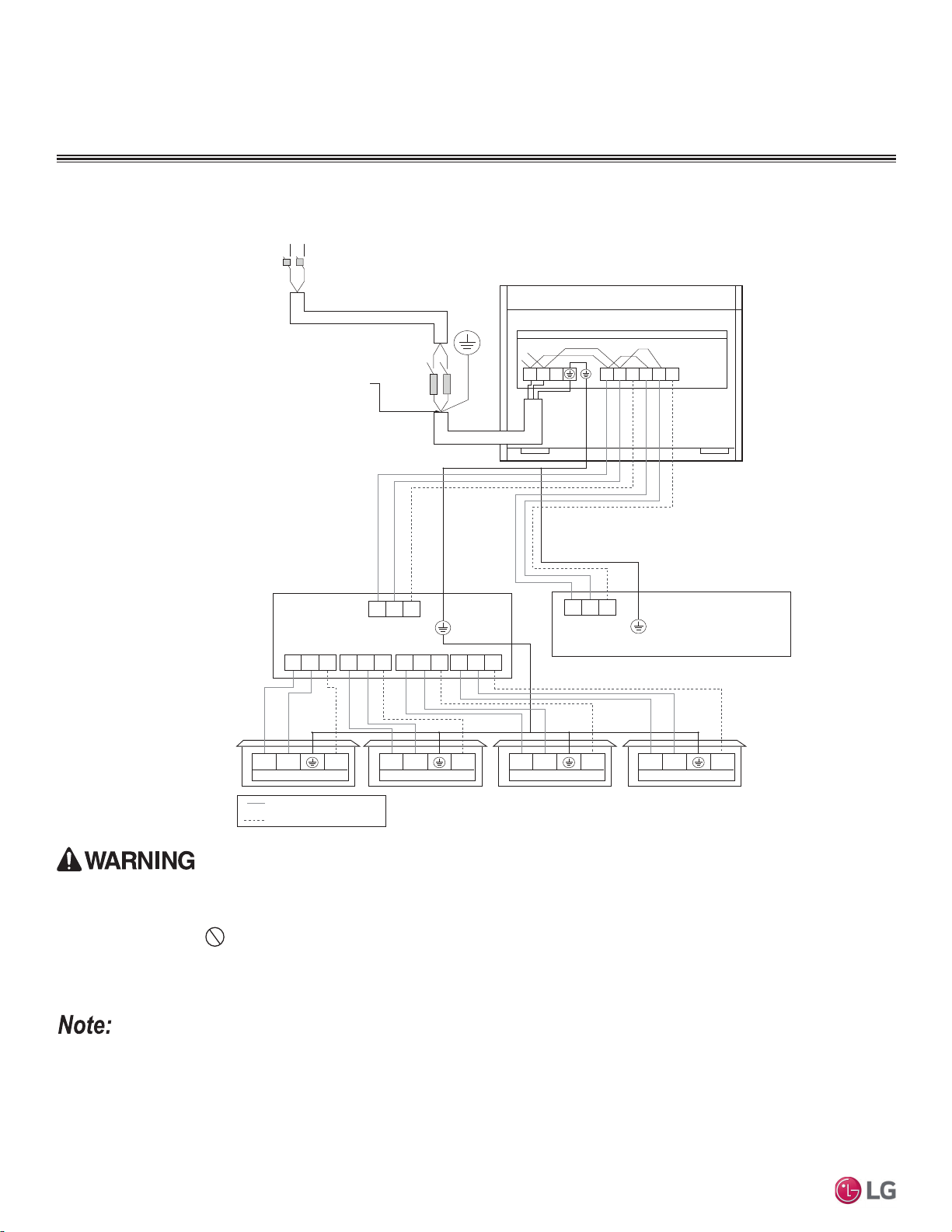 WARNING

Note:

LG